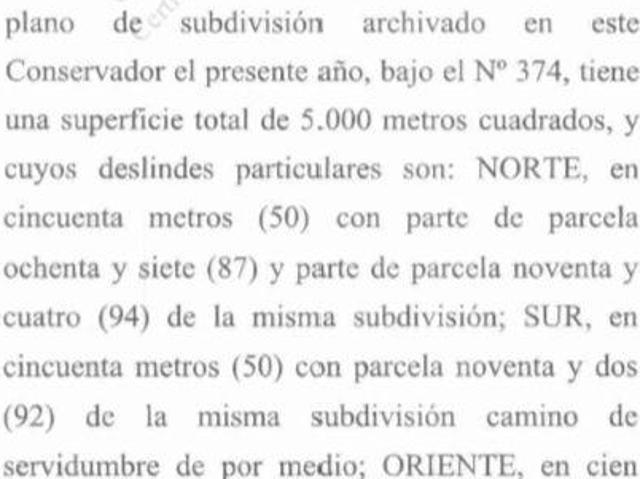 plano de subdivisión archivado en este Conservador el presente año, bajo el Nº 374, tiene una superficie total de 5.000 metros cuadrados, y cuyos deslindes particulares son: NORTE, en cincuenta metros (50) con parte de parcela ochenta y siete (87) y parte de parcela noventa y cuatro (94) de la misma subdivisión; SUR, en cincuenta metros (50) con parcela noventa y dos (92) de la misma subdivisión camino de servidumbre de por medio; ORIENTE, en cien